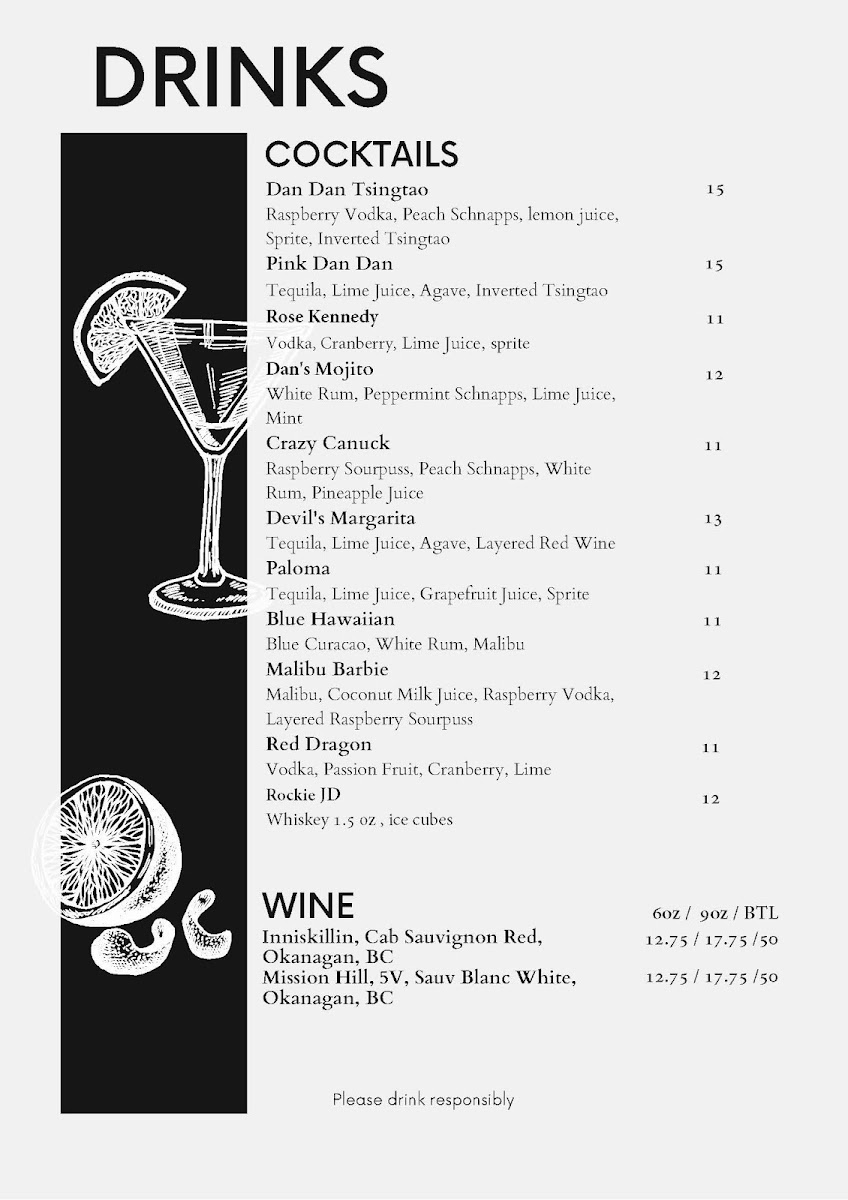 DRINKS

COCKTAILS

Dan Dan Tsingtao 15
Raspberry Vodka, Peach Schnapps, lemon juice, Sprite, Inverted Tsingtao

Pink Dan Dan 15
Tequila, Lime Juice, Agave, Inverted Tsingtao

Rose Kennedy 11
Vodka, Cranberry, Lime Juice, sprite

Dan's Mojito 12
White Rum, Peppermint Schnapps, Lime Juice, Mint

Crazy Canuck 11
Raspberry Sourpuss, Peach Schnapps, White Rum, Pineapple Juice

Devil's Margarita 13
Tequila, Lime Juice, Agave, Layered Red Wine

Paloma 11
Tequila, Lime Juice, Grapefruit Juice, Sprite

Blue Hawaiian 11
Blue Curacao, White Rum, Malibu

Malibu Barbie 12
Malibu, Coconut Milk Juice, Raspberry Vodka, Layered Raspberry Sourpuss

Red Dragon 11
Vodka, Passion Fruit, Cranberry, Lime

Rockie JD 12
Whiskey 1.5 oz , ice cubes

WINE 6oz / 9oz / BTL

Inniskillin, Cab Sauvignon Red, Okanagan, BC 12.75 / 17.75 /50
Mission Hill, 5V, Sauv Blanc White, Okanagan, BC 12.75 / 17.75 /50

Please drink responsibly